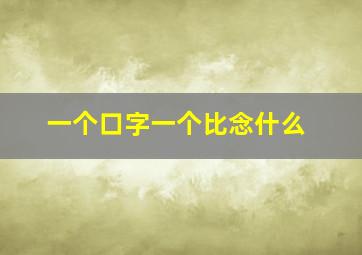 一个口字一个比念什么